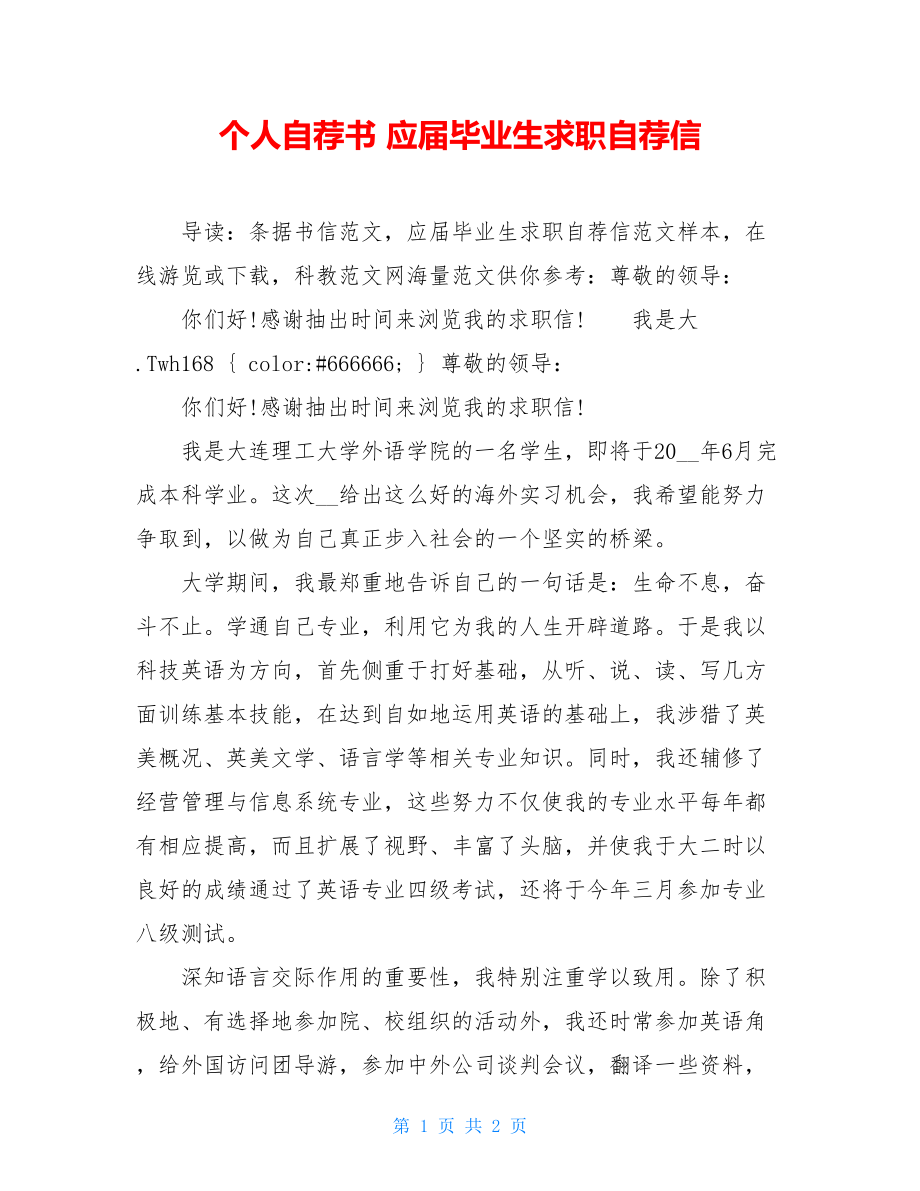 个人自荐书 应届毕业生求职自荐信

导读：条据书信范文，应届毕业生求职自荐信范文样本，在线游览或下载，科教范文网海量范文供你参考：尊敬的领导：

你们好!感谢抽出时间来浏览我的求职信!　　我是大

.Twh168 { color:#666666; } 尊敬的领导：

你们好!感谢抽出时间来浏览我的求职信!

我是大连理工大学外语学院的一名学生，即将于20__年6月完成本科学业。这次__给出这么好的海外实习机会，我希望能努力争取到，以做为自己真正步入社会的一个坚实的桥梁。

大学期间，我最郑重地告诉自己的一句话是：生命不息，奋斗不止。学通自己专业，利用它为我的人生开辟道路。于是我以科技英语为方向，首先侧重于打好基础，从听、说、读、写几方面训练基本技能，在达到自如地运用英语的基础上，我涉猎了英美概况、英美文学、语言学等相关专业知识。同时，我还辅修了经营管理与信息系统专业，这些努力不仅使我的专业水平每年都有相应提高，而且扩展了视野、丰富了头脑，并使我于大二时以良好的成绩通过了英语专业四级考试，还将于今年三月参加专业八级测试。

深知语言交际作用的重要性，我特别注重学以致用。除了积极地、有选择地参加院、校组织的活动外，我还时常参加英语角，给外国访问团导游，参加中外公司谈判会议，翻译一些资料，

第 1 页 共 2 页